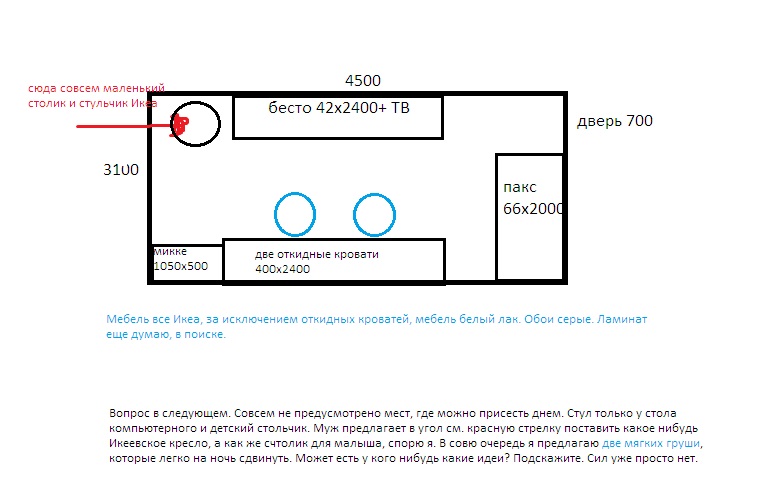 сюда совсем маленький столик и стульчик Икеа

4500

бесто 42х2400+ ТВ

дверь 700

3100

пакс 66х2000

микке 1050х500

две откидные кровати 400х2400

Мебель все Икеа, за исключением откидных кроватей, мебель белый лак. Обои серые. Ламинат еще думаю, в поиске.

Вопрос в следующем. Совсем не предусмотрено мест, где можно присесть днем. Стул только у стола компьютерного и детский стольчик. Муж предлагает в угол см. красную стрелку поставить какое нибудь Икеевское кресло, а как же счтолик для малыша, спорю я. В совю очередь я предлагаю две мягких груши, которые легко на ночь сдвинуть. Может есть у кого нибудь какие идеи? Подскажите. Сил уже просто нет.